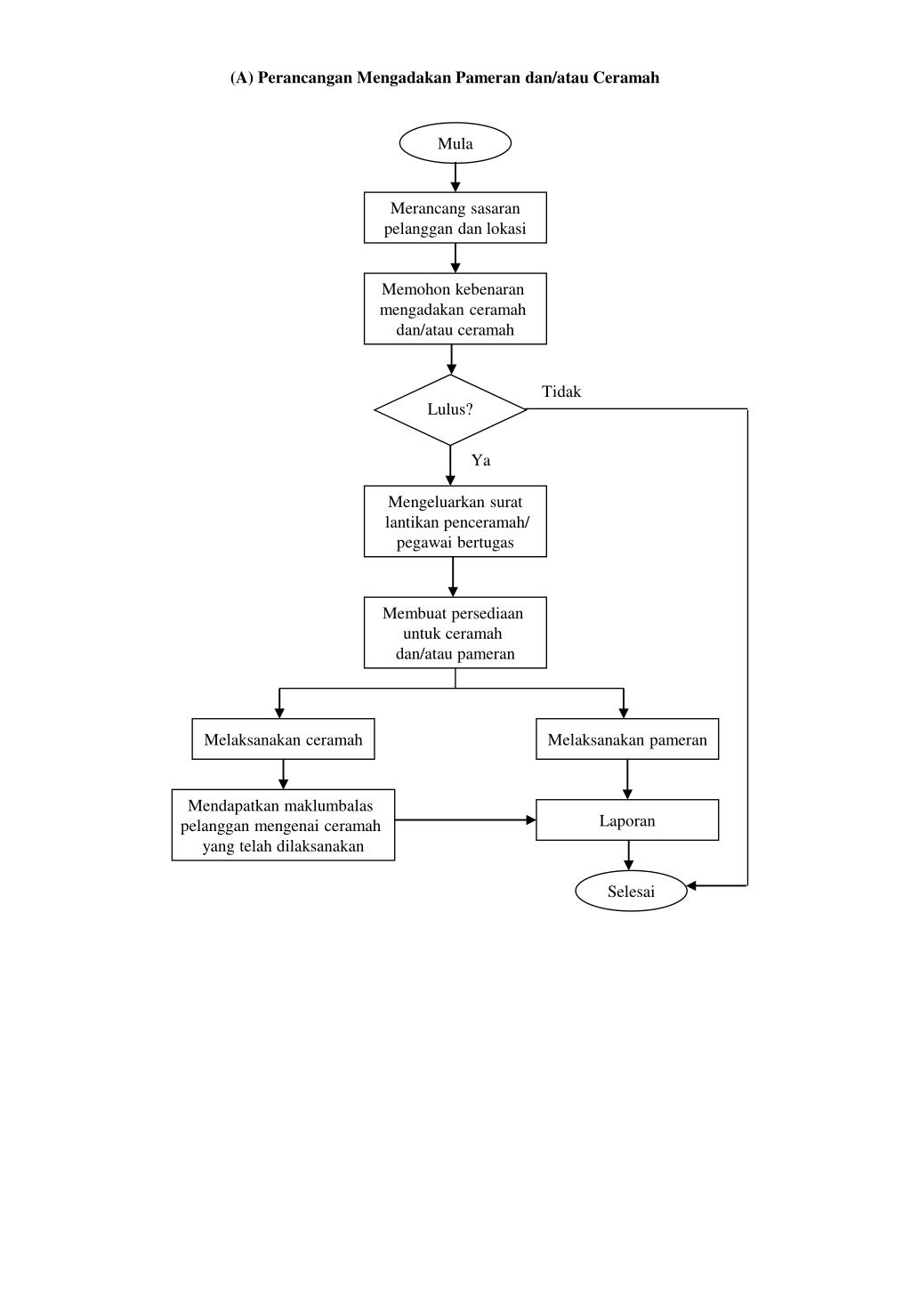 (A) Perancangan Mengadakan Pameran dan/atau Ceramah

Mula

Merancang sasaran pelanggan dan lokasi

Memohon kebenaran mengadakan ceramah dan/atau ceramah

Lulus?

Tidak

Ya

Mengeluarkan surat lantikan penceramah/ pegawai bertugas

Membuat persediaan untuk ceramah dan/atau pameran

Melaksanakan ceramah

Melaksanakan pameran

Mendapatkan maklumbalas pelanggan mengenai ceramah yang telah dilaksanakan

Laporan

Selesai